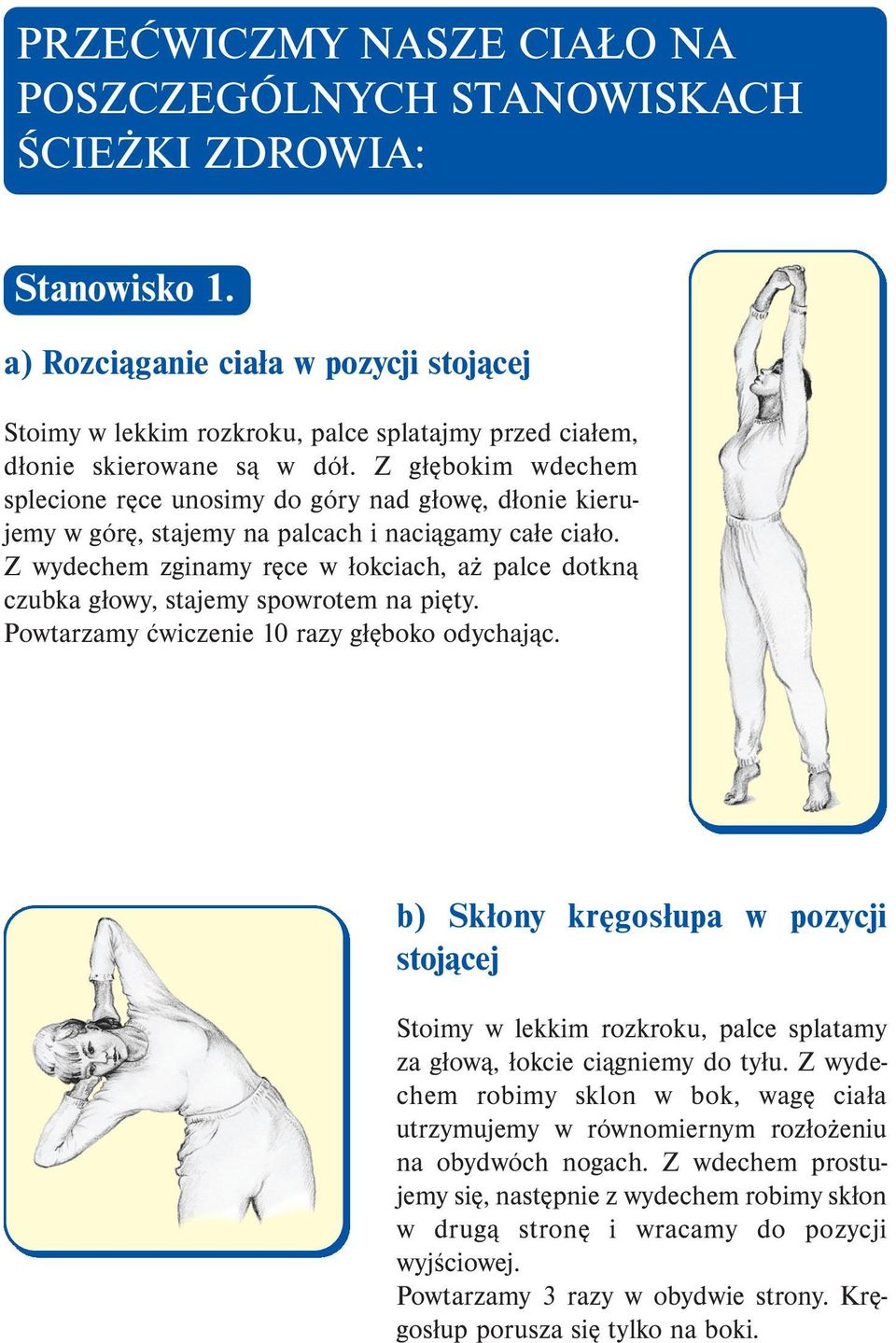 PRZEĆWICZMY NASZE CIAŁO NA POSZCZEGÓLNYCH STANOWISKACH ŚCIEŻKI ZDROWIA:

Stanowisko 1.

a) Rozciąganie ciała w pozycji stojącej

Stoimy w lekkim rozkroku, palce splatajmy przed ciałem, dłonie skierowane są w dół. Z głębokim wdechem splecione ręce unosimy do góry nad głowę, dłonie kierujemy w górę, stajemy na palcach i naciągamy całe ciało. Z wydechem zginamy ręce w łokciach, aż palce dotkną czubka głowy, stajemy spowrotem na pięty.
Powtarzamy ćwiczenie 10 razy głęboko odychając.

b) Skłony kręgosłupa w pozycji stojącej

Stoimy w lekkim rozkroku, palce splatamy za głową, łokcie ciągniemy do tyłu. Z wydechem robimy sklon w bok, wagę ciała utrzymujemy w równomiernym rozłożeniu na obydwóch nogach. Z wdechem prostujemy się, następnie z wydechem robimy skłon w drugą stronę i wracamy do pozycji wyjściowej.
Powtarzamy 3 razy w obydwie strony. Kręgosłup porusza się tylko na boki.